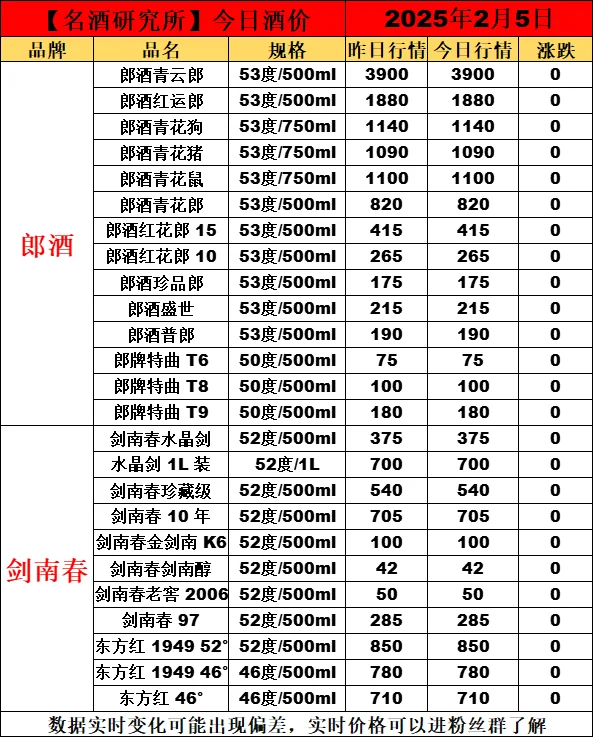 【名酒研究所】今日酒价 2025年2月5日

| 品牌 | 品名 | 规格 | 昨日行情 | 今日行情 | 涨跌 |
|---|---|---|---|---|---|
| 郎酒 | 郎酒青云郎 | 53度/500ml | 3900 | 3900 | 0 |
| | 郎酒红运郎 | 53度/500ml | 1880 | 1880 | 0 |
| | 郎酒青花狗 | 53度/750ml | 1140 | 1140 | 0 |
| | 郎酒青花猪 | 53度/750ml | 1090 | 1090 | 0 |
| | 郎酒青花鼠 | 53度/750ml | 1100 | 1100 | 0 |
| | 郎酒青花郎 | 53度/500ml | 820 | 820 | 0 |
| | 郎酒红花郎 15 | 53度/500ml | 415 | 415 | 0 |
| | 郎酒红花郎 10 | 53度/500ml | 265 | 265 | 0 |
| | 郎酒珍品郎 | 53度/500ml | 175 | 175 | 0 |
| | 郎酒盛世 | 53度/500ml | 215 | 215 | 0 |
| | 郎酒普郎 | 53度/500ml | 190 | 190 | 0 |
| | 郎牌特曲 T6 | 50度/500ml | 75 | 75 | 0 |
| | 郎牌特曲 T8 | 50度/500ml | 100 | 100 | 0 |
| | 郎牌特曲 T9 | 50度/500ml | 180 | 180 | 0 |
| 剑南春 | 剑南春水晶剑 | 52度/500ml | 375 | 375 | 0 |
| | 水晶剑 1L 装 | 52度/1L | 700 | 700 | 0 |
| | 剑南春珍藏级 | 52度/500ml | 540 | 540 | 0 |
| | 剑南春 10 年 | 52度/500ml | 705 | 705 | 0 |
| | 剑南春金剑南 K6 | 52度/500ml | 100 | 100 | 0 |
| | 剑南春剑南醇 | 52度/500ml | 42 | 42 | 0 |
| | 剑南春老窖 2006 | 52度/500ml | 50 | 50 | 0 |
| | 剑南春 97 | 52度/500ml | 285 | 285 | 0 |
| | 东方红 1949 52° | 52度/500ml | 850 | 850 | 0 |
| | 东方红 1949 46° | 46度/500ml | 780 | 780 | 0 |
| | 东方红 46° | 46度/500ml | 710 | 710 | 0 |

数据实时变化可能出现偏差，实时价格可以进粉丝群了解